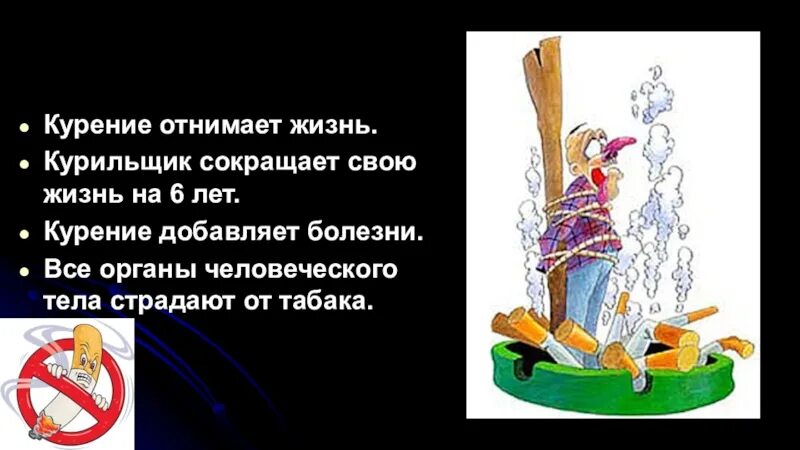 - Курение отнимает жизнь.
- Курильщик сокращает свою жизнь на 6 лет.
- Курение добавляет болезни.
- Все органы человеческого тела страдают от табака.